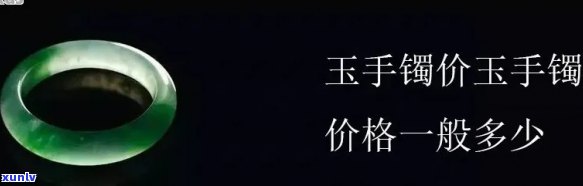 玉手镯价玉手镯
价格一般多少

xunlv